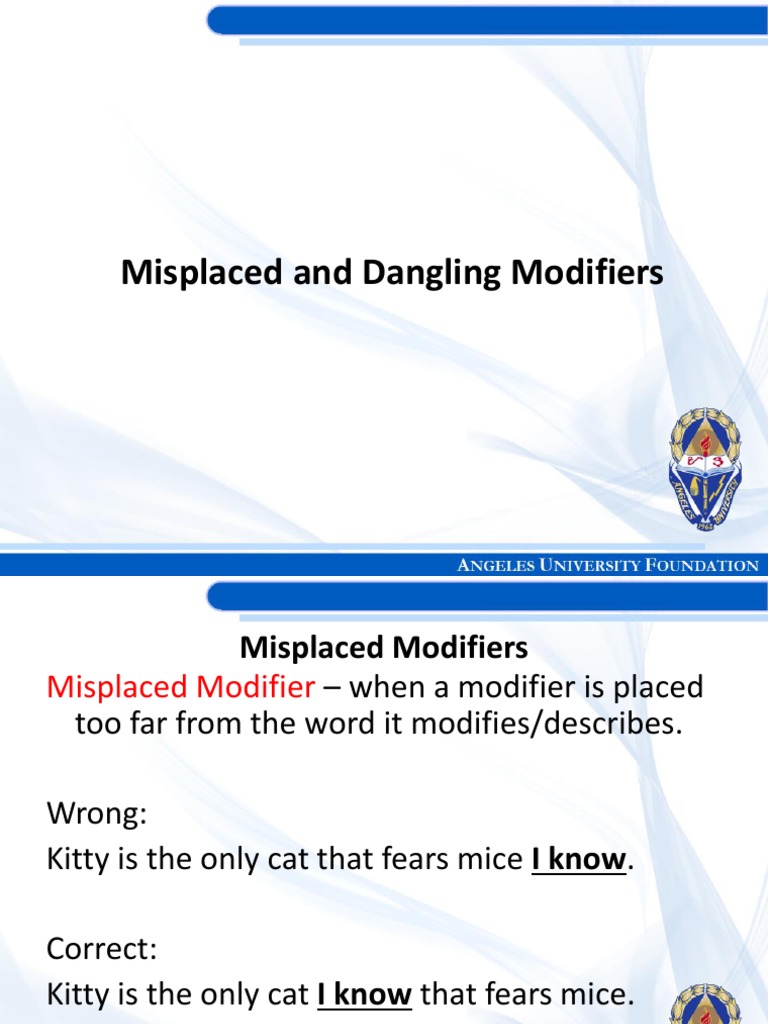 Misplaced and Dangling Modifiers

ANGELES UNIVERSITY 1962

ANGELES UNIVERSITY FOUNDATION

Misplaced Modifiers

Misplaced Modifier – when a modifier is placed too far from the word it modifies/describes.

Wrong:
Kitty is the only cat that fears mice I know.

Correct:
Kitty is the only cat I know that fears mice.